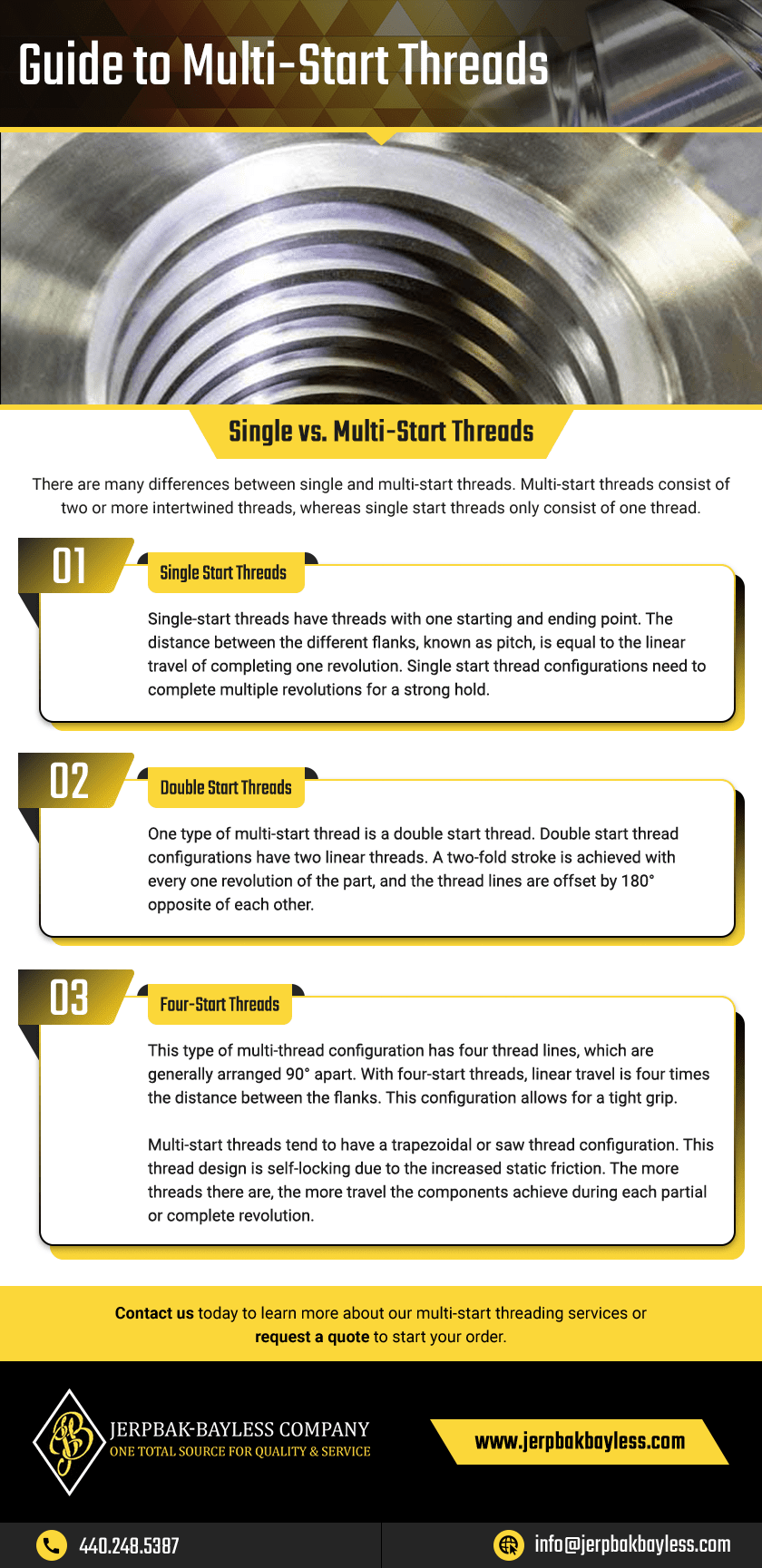 Guide to Multi-Start Threads

Single vs. Multi-Start Threads

There are many differences between single and multi-start threads. Multi-start threads consist of two or more intertwined threads, whereas single start threads only consist of one thread.

01

Single Start Threads

Single-start threads have threads with one starting and ending point. The distance between the different flanks, known as pitch, is equal to the linear travel of completing one revolution. Single start thread configurations need to complete multiple revolutions for a strong hold.

02

Double Start Threads

One type of multi-start thread is a double start thread. Double start thread configurations have two linear threads. A two-fold stroke is achieved with every one revolution of the part, and the thread lines are offset by 180° opposite of each other.

03

Four-Start Threads

This type of multi-thread configuration has four thread lines, which are generally arranged 90° apart. With four-start threads, linear travel is four times the distance between the flanks. This configuration allows for a tight grip.

Multi-start threads tend to have a trapezoidal or saw thread configuration. This thread design is self-locking due to the increased static friction. The more threads there are, the more travel the components achieve during each partial or complete revolution.

Contact us today to learn more about our multi-start threading services or request a quote to start your order.

JB

JERPBAK-BAYLESS COMPANY
ONE TOTAL SOURCE FOR QUALITY & SERVICE

www.jerpbakbayless.com

440.248.5387

info@jerpbakbayless.com